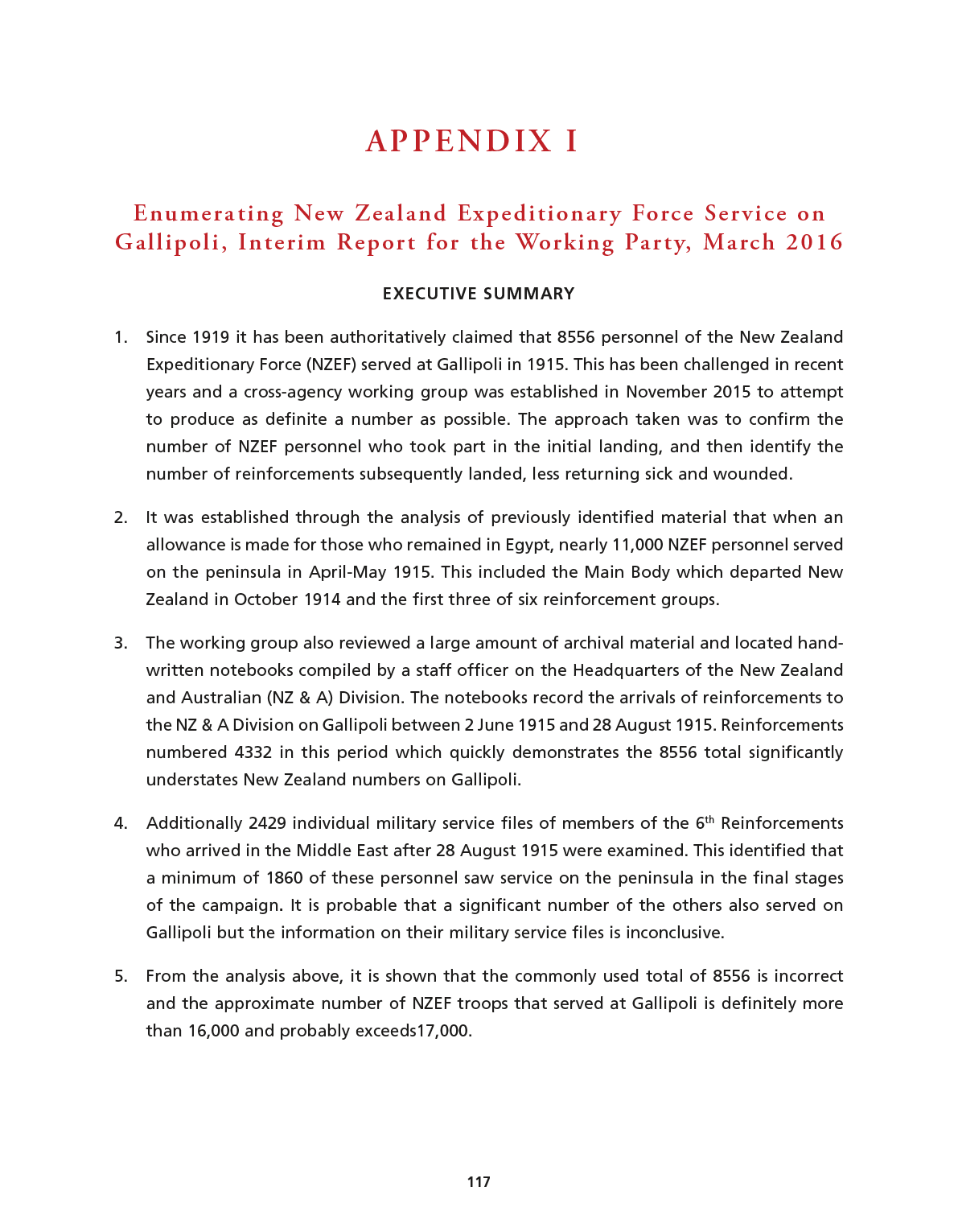 APPENDIX I

Enumerating New Zealand Expeditionary Force Service on Gallipoli, Interim Report for the Working Party, March 2016

EXECUTIVE SUMMARY

1. Since 1919 it has been authoritatively claimed that 8556 personnel of the New Zealand Expeditionary Force (NZEF) served at Gallipoli in 1915. This has been challenged in recent years and a cross-agency working group was established in November 2015 to attempt to produce as definite a number as possible. The approach taken was to confirm the number of NZEF personnel who took part in the initial landing, and then identify the number of reinforcements subsequently landed, less returning sick and wounded.

2. It was established through the analysis of previously identified material that when an allowance is made for those who remained in Egypt, nearly 11,000 NZEF personnel served on the peninsula in April-May 1915. This included the Main Body which departed New Zealand in October 1914 and the first three of six reinforcement groups.

3. The working group also reviewed a large amount of archival material and located handwritten notebooks compiled by a staff officer on the Headquarters of the New Zealand and Australian (NZ & A) Division. The notebooks record the arrivals of reinforcements to the NZ & A Division on Gallipoli between 2 June 1915 and 28 August 1915. Reinforcements numbered 4332 in this period which quickly demonstrates the 8556 total significantly understates New Zealand numbers on Gallipoli.

4. Additionally 2429 individual military service files of members of the 6$^{th}$ Reinforcements who arrived in the Middle East after 28 August 1915 were examined. This identified that a minimum of 1860 of these personnel saw service on the peninsula in the final stages of the campaign. It is probable that a significant number of the others also served on Gallipoli but the information on their military service files is inconclusive.

5. From the analysis above, it is shown that the commonly used total of 8556 is incorrect and the approximate number of NZEF troops that served at Gallipoli is definitely more than 16,000 and probably exceeds17,000.

117